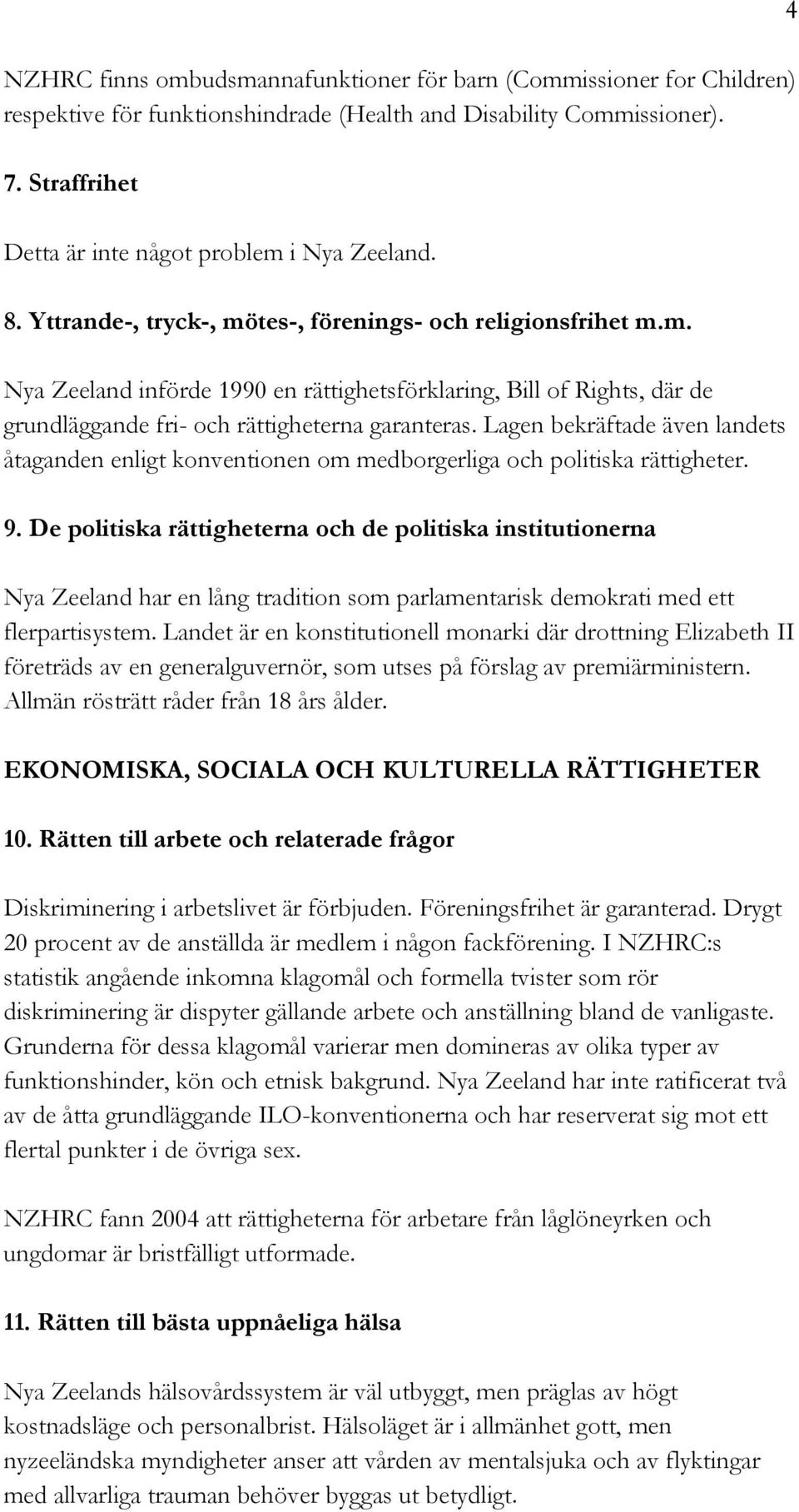 4

NZHRC finns ombudsmannafunktioner för barn (Commissioner for Children) respektive för funktionshindrade (Health and Disability Commissioner).

7. Straffrihet

Detta är inte något problem i Nya Zeeland.

8. Yttrande-, tryck-, mötes-, förenings- och religionsfrihet m.m.

Nya Zeeland införde 1990 en rättighetsförklaring, Bill of Rights, där de grundläggande fri- och rättigheterna garanteras. Lagen bekräftade även landets åtaganden enligt konventionen om medborgerliga och politiska rättigheter.

9. De politiska rättigheterna och de politiska institutionerna

Nya Zeeland har en lång tradition som parlamentarisk demokrati med ett flerpartisystem. Landet är en konstitutionell monarki där drottning Elizabeth II företräds av en generalguvernör, som utses på förslag av premiärministern. Allmän rösträtt råder från 18 års ålder.

EKONOMISKA, SOCIALA OCH KULTURELLA RÄTTIGHETER

10. Rätten till arbete och relaterade frågor

Diskriminering i arbetslivet är förbjuden. Föreningsfrihet är garanterad. Drygt 20 procent av de anställda är medlem i någon fackförening. I NZHRC:s statistik angående inkomna klagomål och formella tvister som rör diskriminering är dispyter gällande arbete och anställning bland de vanligaste. Grunderna för dessa klagomål varierar men domineras av olika typer av funktionshinder, kön och etnisk bakgrund. Nya Zeeland har inte ratificerat två av de åtta grundläggande ILO-konventionerna och har reserverat sig mot ett flertal punkter i de övriga sex.

NZHRC fann 2004 att rättigheterna för arbetare från låglöneyrken och ungdomar är bristfälligt utformade.

11. Rätten till bästa uppnåeliga hälsa

Nya Zeelands hälsovårdssystem är väl utbyggt, men präglas av högt kostnadsläge och personalbrist. Hälsoläget är i allmänhet gott, men nyzeeländska myndigheter anser att vården av mentalsjuka och av flyktingar med allvarliga trauman behöver byggas ut betydligt.